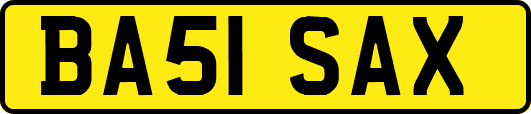 BA51 SAX